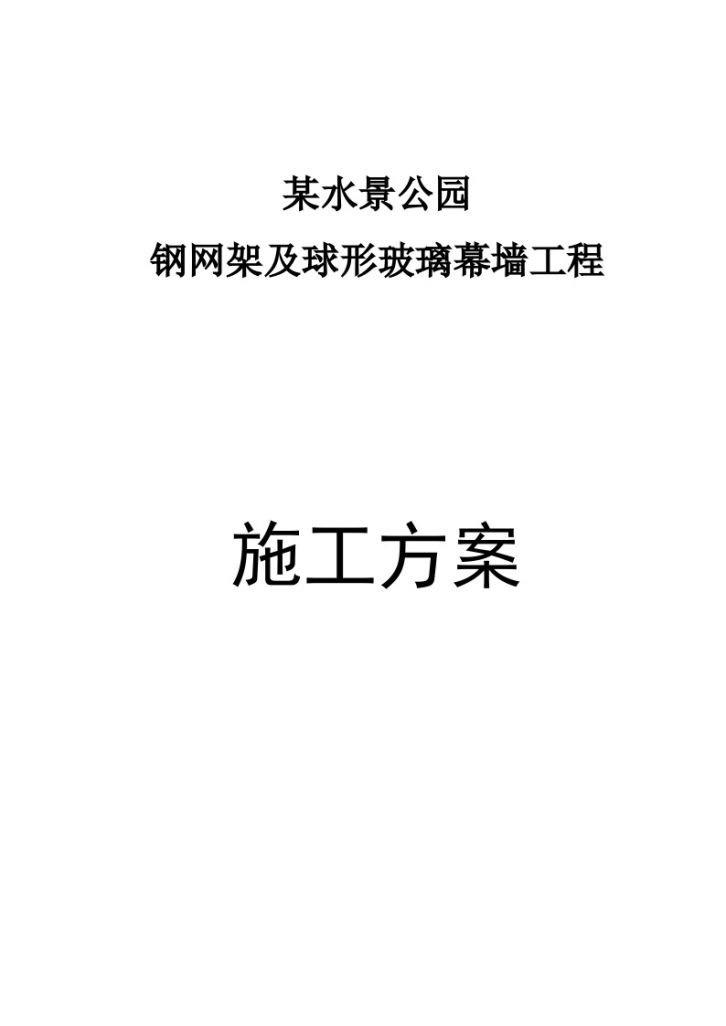 某水景公园

钢网架及球形玻璃幕墙工程

施工方案